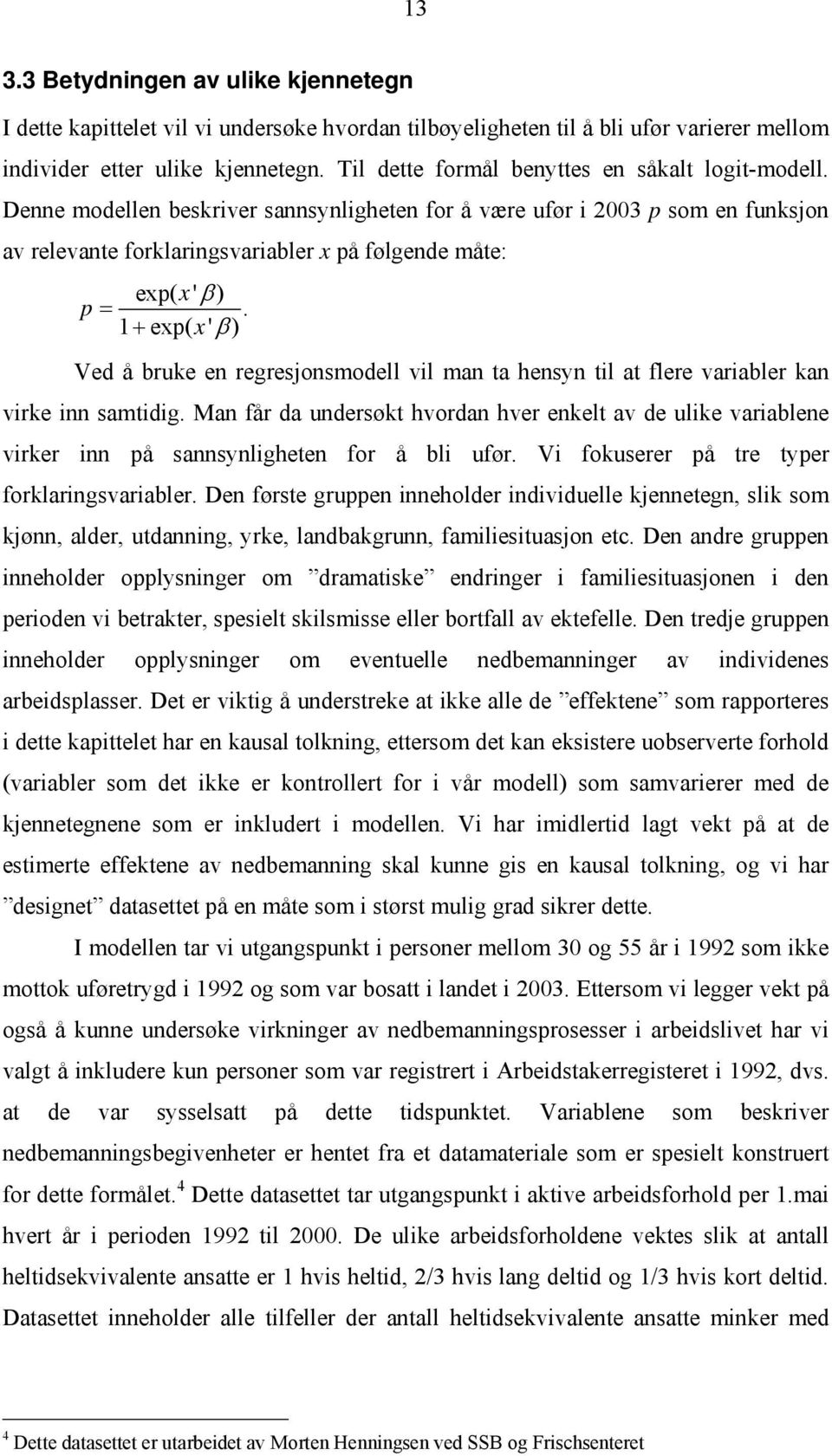 13

3.3 Betydningen av ulike kjennetegn

I dette kapittelet vil vi undersøke hvordan tilbøyeligheten til å bli ufør varierer mellom individer etter ulike kjennetegn. Til dette formål benyttes en såkalt logit-modell. Denne modellen beskriver sannsynligheten for å være ufør i 2003 $p$ som en funksjon av relevante forklaringsvariabler $x$ på følgende måte:

$p = \frac{\exp(x'\beta)}{1+\exp(x'\beta)}$.

Ved å bruke en regresjonsmodell vil man ta hensyn til at flere variabler kan virke inn samtidig. Man får da undersøkt hvordan hver enkelt av de ulike variablene virker inn på sannsynligheten for å bli ufør. Vi fokuserer på tre typer forklaringsvariabler. Den første gruppen inneholder individuelle kjennetegn, slik som kjønn, alder, utdanning, yrke, landbakgrunn, familiesituasjon etc. Den andre gruppen inneholder opplysninger om ”dramatiske” endringer i familiesituasjonen i den perioden vi betrakter, spesielt skilsmisse eller bortfall av ektefelle. Den tredje gruppen inneholder opplysninger om eventuelle nedbemanninger av individenes arbeidsplasser. Det er viktig å understreke at ikke alle de ”effektene” som rapporteres i dette kapittelet har en kausal tolkning, ettersom det kan eksistere uobserverte forhold (variabler som det ikke er kontrollert for i vår modell) som samvarierer med de kjennetegnene som er inkludert i modellen. Vi har imidlertid lagt vekt på at de estimerte effektene av nedbemanning skal kunne gis en kausal tolkning, og vi har ”designet” datasettet på en måte som i størst mulig grad sikrer dette.

I modellen tar vi utgangspunkt i personer mellom 30 og 55 år i 1992 som ikke mottok uføretrygd i 1992 og som var bosatt i landet i 2003. Ettersom vi legger vekt på også å kunne undersøke virkninger av nedbemanningsprosesser i arbeidslivet har vi valgt å inkludere kun personer som var registrert i Arbeidstakerregisteret i 1992, dvs. at de var sysselsatt på dette tidspunktet. Variablene som beskriver nedbemanningsbegivenheter er hentet fra et datamateriale som er spesielt konstruert for dette formålet.$^4$ Dette datasettet tar utgangspunkt i aktive arbeidsforhold per 1.mai hvert år i perioden 1992 til 2000. De ulike arbeidsforholdene vektes slik at antall heltidsekvivalente ansatte er 1 hvis heltid, 2/3 hvis lang deltid og 1/3 hvis kort deltid. Datasettet inneholder alle tilfeller der antall heltidsekvivalente ansatte minker med

$^4$ Dette datasettet er utarbeidet av Morten Henningsen ved SSB og Frischsenteret